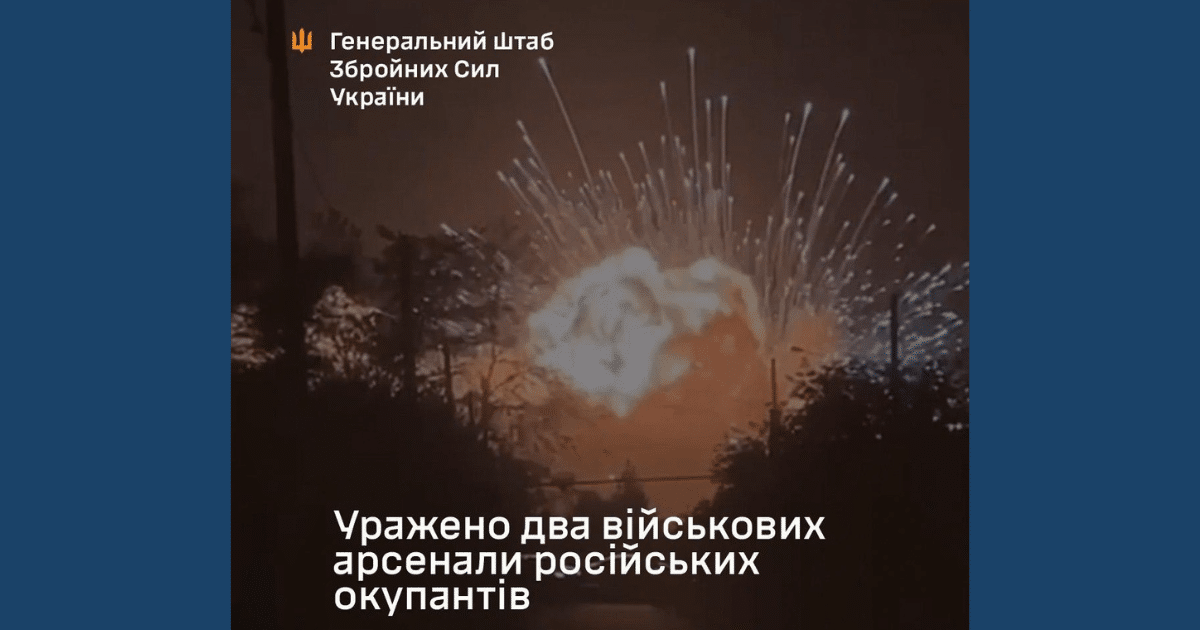 Генеральний Штаб
Збройних Сил
України

Уражено два військових арсенали російських окупантів